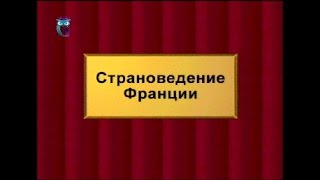 Страноведение Франции